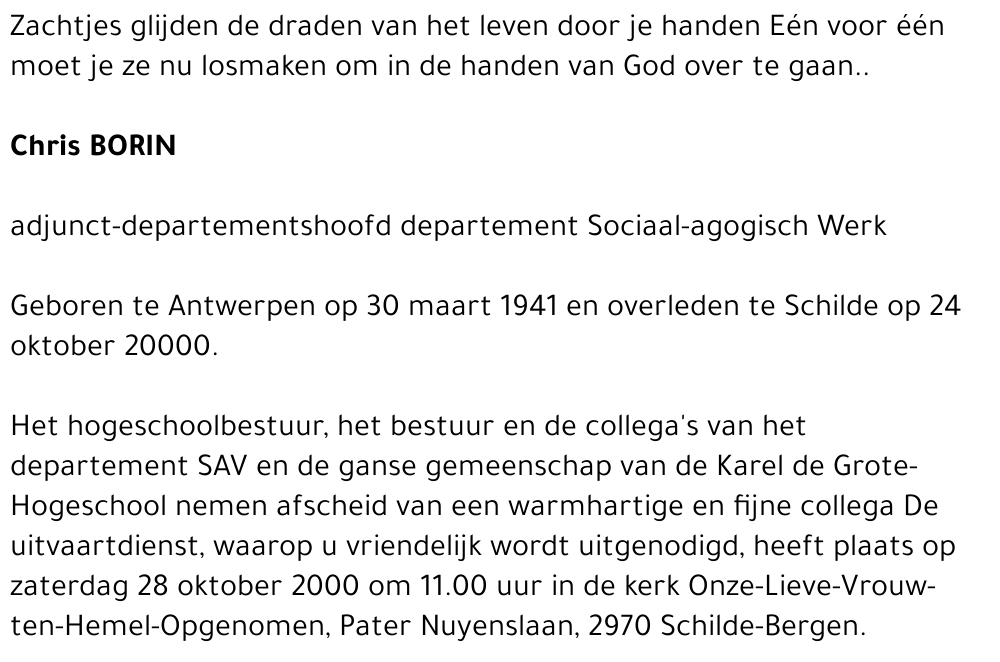 Zachtjes glijden de draden van het leven door je handen Eén voor één moet je ze nu losmaken om in de handen van God over te gaan..

Chris BORIN

adjunct-departementshoofd departement Sociaal-agogisch Werk

Geboren te Antwerpen op 30 maart 1941 en overleden te Schilde op 24 oktober 20000.

Het hogeschoolbestuur, het bestuur en de collega's van het departement SAV en de ganse gemeenschap van de Karel de Grote-Hogeschool nemen afscheid van een warmhartige en fijne collega De uitvaartdienst, waarop u vriendelijk wordt uitgenodigd, heeft plaats op zaterdag 28 oktober 2000 om 11.00 uur in de kerk Onze-Lieve-Vrouw-ten-Hemel-Opgenomen, Pater Nuyenslaan, 2970 Schilde-Bergen.